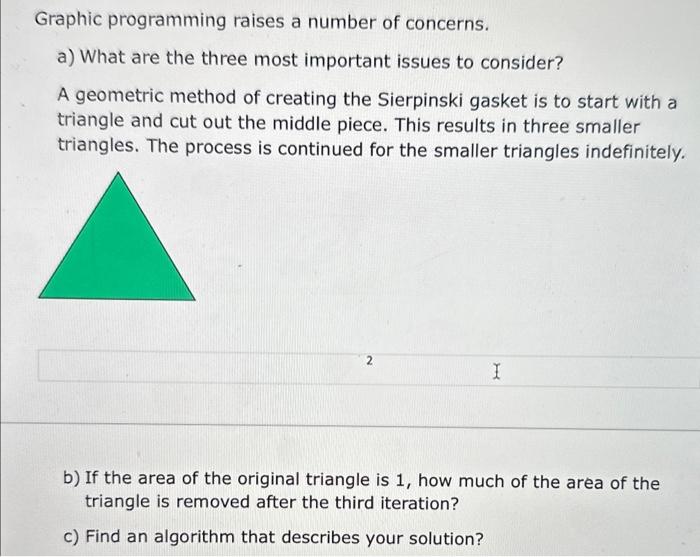 Graphic programming raises a number of concerns.

a) What are the three most important issues to consider?

A geometric method of creating the Sierpinski gasket is to start with a triangle and cut out the middle piece. This results in three smaller triangles. The process is continued for the smaller triangles indefinitely.

2

b) If the area of the original triangle is 1, how much of the area of the triangle is removed after the third iteration?

c) Find an algorithm that describes your solution?